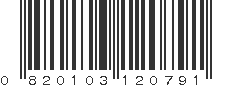 0 820103 120791